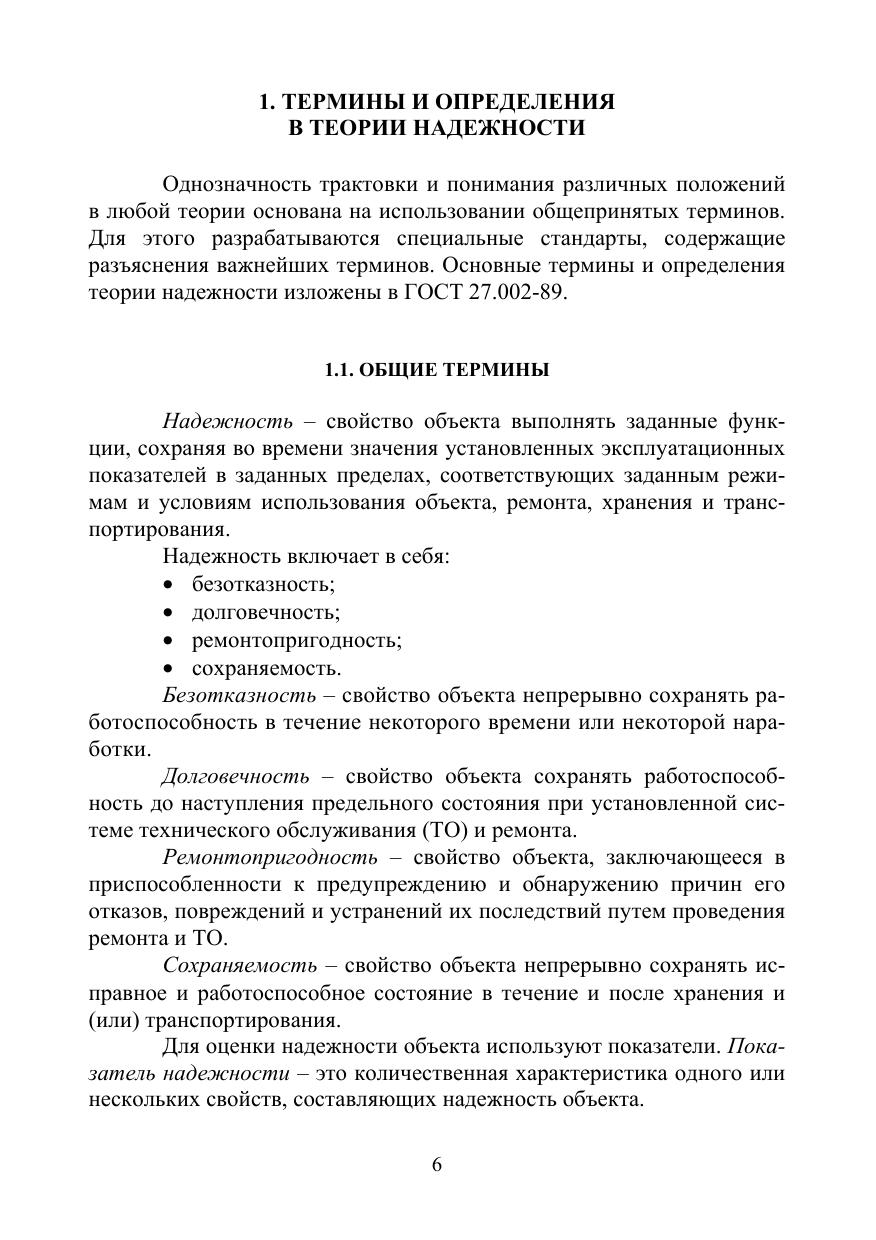 1. ТЕРМИНЫ И ОПРЕДЕЛЕНИЯ В ТЕОРИИ НАДЕЖНОСТИ

Однозначность трактовки и понимания различных положений в любой теории основана на использовании общепринятых терминов. Для этого разрабатываются специальные стандарты, содержащие разъяснения важнейших терминов. Основные термины и определения теории надежности изложены в ГОСТ 27.002-89.

1.1. ОБЩИЕ ТЕРМИНЫ

Надежность – свойство объекта выполнять заданные функции, сохраняя во времени значения установленных эксплуатационных показателей в заданных пределах, соответствующих заданным режимам и условиям использования объекта, ремонта, хранения и транспортирования.

Надежность включает в себя:
• безотказность;
• долговечность;
• ремонтопригодность;
• сохраняемость.

Безотказность – свойство объекта непрерывно сохранять работоспособность в течение некоторого времени или некоторой наработки.

Долговечность – свойство объекта сохранять работоспособность до наступления предельного состояния при установленной системе технического обслуживания (ТО) и ремонта.

Ремонтопригодность – свойство объекта, заключающееся в приспособленности к предупреждению и обнаружению причин его отказов, повреждений и устранений их последствий путем проведения ремонта и ТО.

Сохраняемость – свойство объекта непрерывно сохранять исправное и работоспособное состояние в течение и после хранения и (или) транспортирования.

Для оценки надежности объекта используют показатели. Показатель надежности – это количественная характеристика одного или нескольких свойств, составляющих надежность объекта.

6